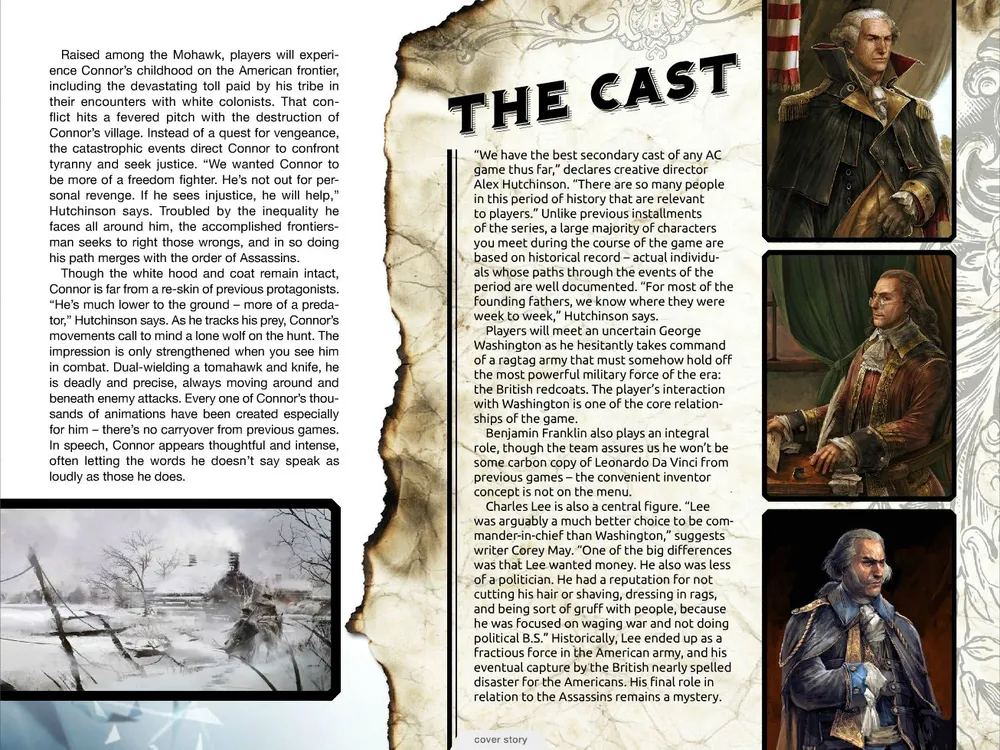 Raised among the Mohawk, players will experience Connor's childhood on the American frontier, including the devastating toll paid by his tribe in their encounters with white colonists. That conflict hits a fevered pitch with the destruction of Connor's village. Instead of a quest for vengeance, the catastrophic events direct Connor to confront tyranny and seek justice. "We wanted Connor to be more of a freedom fighter. He's not out for personal revenge. If he sees injustice, he will help," Hutchinson says. Troubled by the inequality he faces all around him, the accomplished frontiersman seeks to right those wrongs, and in so doing his path merges with the order of Assassins.

Though the white hood and coat remain intact, Connor is far from a re-skin of previous protagonists. "He's much lower to the ground – more of a predator," Hutchinson says. As he tracks his prey, Connor's movements call to mind a lone wolf on the hunt. The impression is only strengthened when you see him in combat. Dual-wielding a tomahawk and knife, he is deadly and precise, always moving around and beneath enemy attacks. Every one of Connor's thousands of animations have been created especially for him – there's no carryover from previous games. In speech, Connor appears thoughtful and intense, often letting the words he doesn't say speak as loudly as those he does.

THE CAST

"We have the best secondary cast of any AC game thus far," declares creative director Alex Hutchinson. "There are so many people in this period of history that are relevant to players." Unlike previous installments of the series, a large majority of characters you meet during the course of the game are based on historical record – actual individuals whose paths through the events of the period are well documented. "For most of the founding fathers, we know where they were week to week," Hutchinson says.

Players will meet an uncertain George Washington as he hesitantly takes command of a ragtag army that must somehow hold off the most powerful military force of the era: the British redcoats. The player's interaction with Washington is one of the core relationships of the game.

Benjamin Franklin also plays an integral role, though the team assures us he won't be some carbon copy of Leonardo Da Vinci from previous games – the convenient inventor concept is not on the menu.

Charles Lee is also a central figure. "Lee was arguably a much better choice to be commander-in-chief than Washington," suggests writer Corey May. "One of the big differences was that Lee wanted money. He also was less of a politician. He had a reputation for not cutting his hair or shaving, dressing in rags, and being sort of gruff with people, because he was focused on waging war and not doing political B.S." Historically, Lee ended up as a fractious force in the American army, and his eventual capture by the British nearly spelled disaster for the Americans. His final role in relation to the Assassins remains a mystery.

cover story